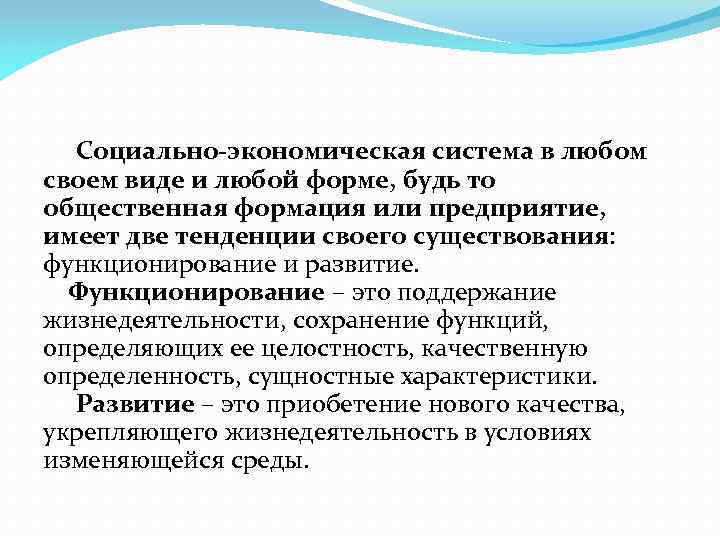 Социально-экономическая система в любом своем виде и любой форме, будь то общественная формация или предприятие, имеет две тенденции своего существования: функционирование и развитие.

Функционирование – это поддержание жизнедеятельности, сохранение функций, определяющих ее целостность, качественную определенность, сущностные характеристики.

Развитие – это приобетение нового качества, укрепляющего жизнедеятельность в условиях изменяющейся среды.